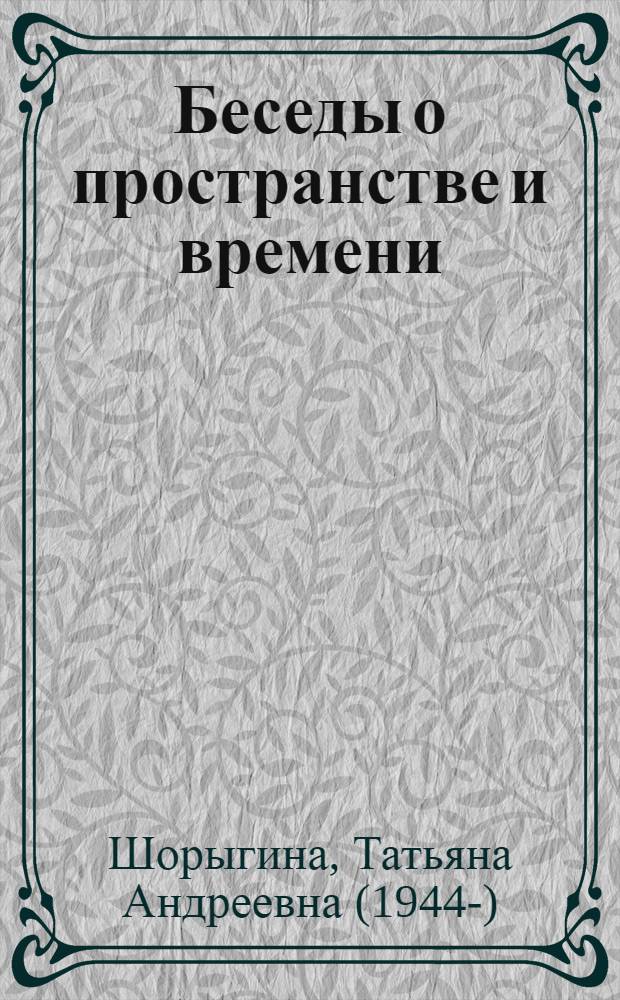 Беседы о пространстве и времени

Шорыгина, Татьяна Андреевна (1944-)